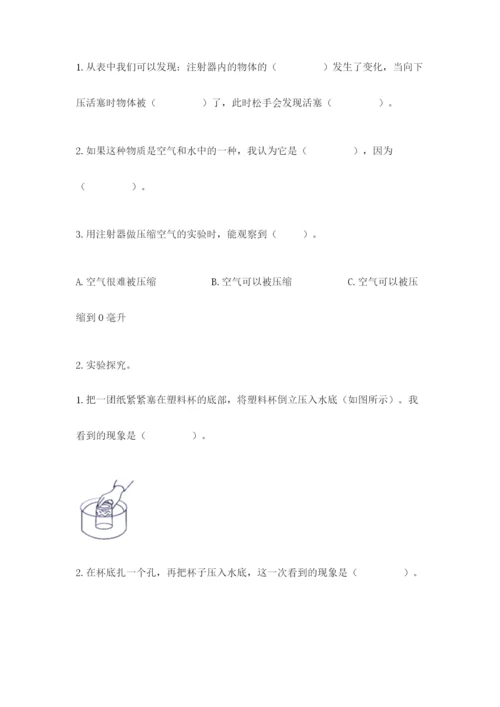 1. 从表中我们可以发现：注射器内的物体的（　　　　）发生了变化，当向下压活塞时物体被（　　　　）了，此时松手会发现活塞（　　　　）。

2. 如果这种物质是空气和水中的一种，我认为它是（　　　　），因为（　　　　）。

3. 用注射器做压缩空气的实验时，能观察到（　　）。

A. 空气很难被压缩　　　　B. 空气可以被压缩　　　　C. 空气可以被压缩到 0 毫升

2. 实验探究。

1. 把一团纸紧紧塞在塑料杯的底部，将塑料杯倒立压入水底（如图所示）。我看到的现象是（　　　　）。

2. 在杯底扎一个孔，再把杯子压入水底，这一次看到的现象是（　　　　）。